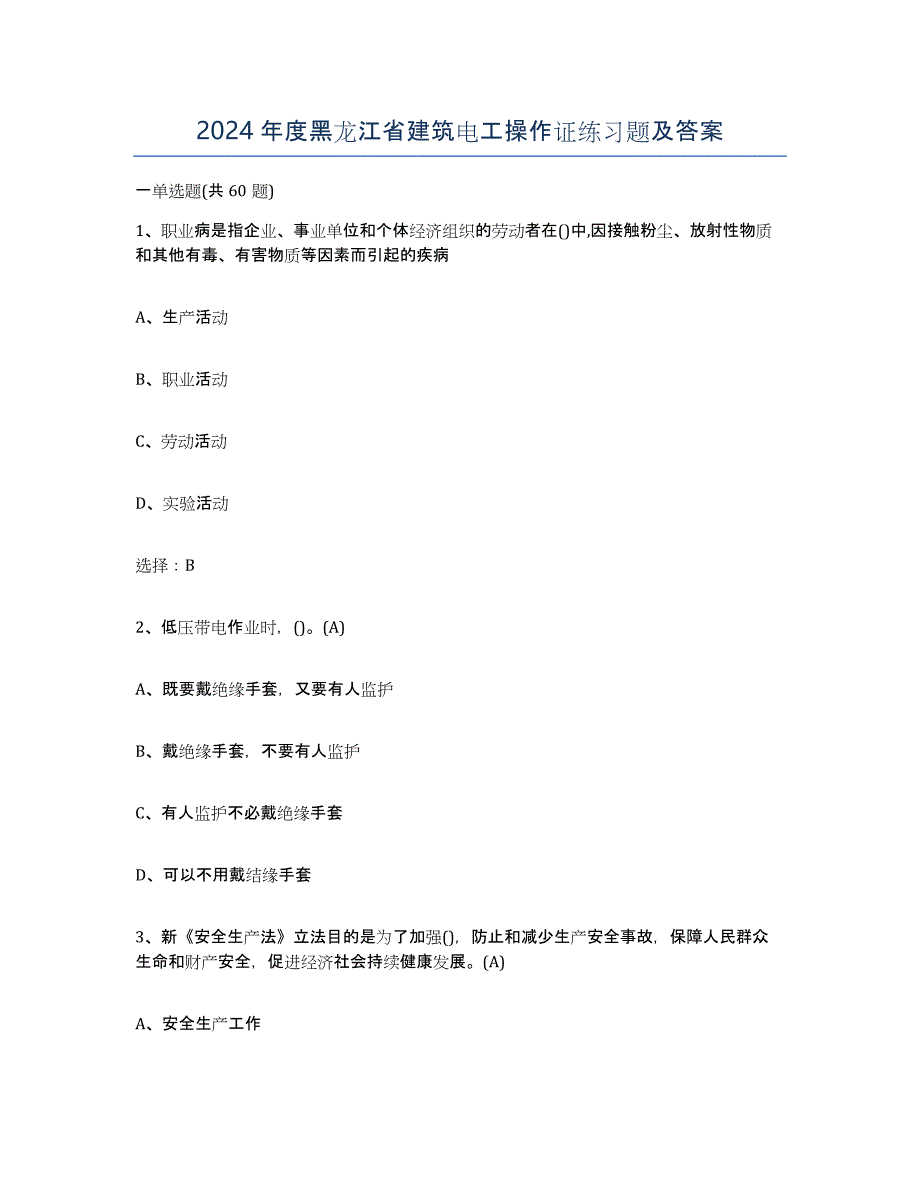 2024年度黑龙江省建筑电工操作证练习题及答案

一单选题(共60题)

1、职业病是指企业、事业单位和个体经济组织的劳动者在()中,因接触粉尘、放射性物质和其他有毒、有害物质等因素而引起的疾病

A、生产活动

B、职业活动

C、劳动活动

D、实验活动

选择：B

2、低压带电作业时，()。(A)

A、既要戴绝缘手套，又要有人监护

B、戴绝缘手套，不要有人监护

C、有人监护不必戴绝缘手套

D、可以不用戴结缘手套

3、新《安全生产法》立法目的是为了加强()，防止和减少生产安全事故，保障人民群众生命和财产安全，促进经济社会持续健康发展。(A)

A、安全生产工作